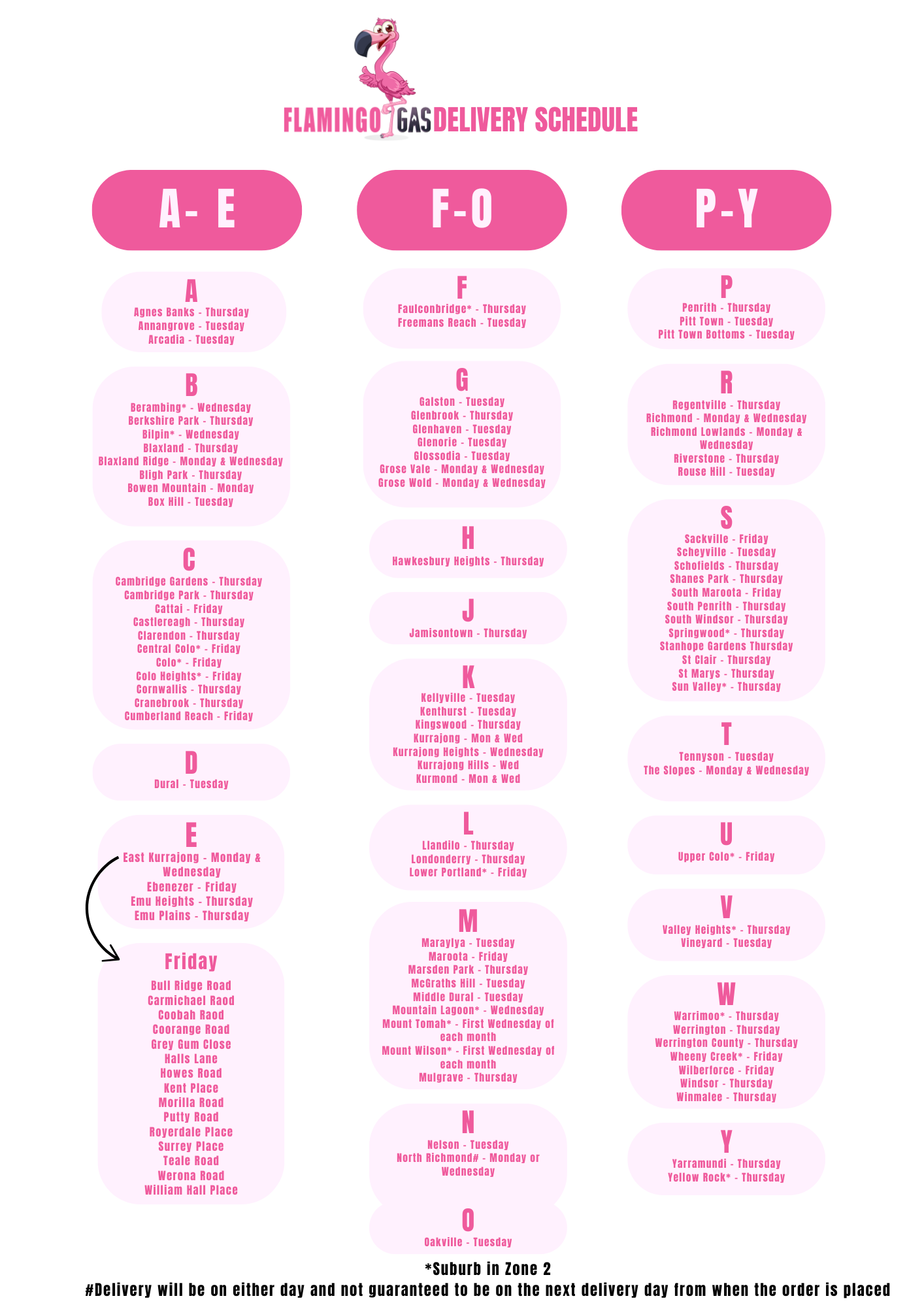 FLAMINGO GAS DELIVERY SCHEDULE

A- E

A
Agnes Banks - Thursday
Annangrove - Tuesday
Arcadia - Tuesday

B
Berambing* - Wednesday
Berkshire Park - Thursday
Bilpin* - Wednesday
Blaxland - Thursday
Blaxland Ridge - Monday & Wednesday
Bligh Park - Thursday
Bowen Mountain - Monday
Box Hill - Tuesday

C
Cambridge Gardens - Thursday
Cambridge Park - Thursday
Cattai - Friday
Castlereagh - Thursday
Clarendon - Thursday
Central Colo* - Friday
Colo* - Friday
Colo Heights* - Friday
Cornwallis - Thursday
Cranebrook - Thursday
Cumberland Reach - Friday

D
Dural - Tuesday

E
East Kurrajong - Monday & Wednesday
Ebenezer - Friday
Emu Heights - Thursday
Emu Plains - Thursday

Friday
Bull Ridge Road
Carmichael Raod
Coobah Raod
Coorange Road
Grey Gum Close
Halls Lane
Howes Road
Kent Place
Morilla Road
Putty Road
Royerdale Place
Surrey Place
Teale Road
Werona Road
William Hall Place

F-O

F
Faulconbridge* - Thursday
Freemans Reach - Tuesday

G
Galston - Tuesday
Glenbrook - Thursday
Glenhaven - Tuesday
Glenorie - Tuesday
Glossodia - Tuesday
Grose Vale - Monday & Wednesday
Grose Wold - Monday & Wednesday

H
Hawkesbury Heights - Thursday

J
Jamisontown - Thursday

K
Kellyville - Tuesday
Kenthurst - Tuesday
Kingswood - Thursday
Kurrajong - Mon & Wed
Kurrajong Heights - Wednesday
Kurrajong Hills - Wed
Kurmond - Mon & Wed

L
Llandilo - Thursday
Londonderry - Thursday
Lower Portland* - Friday

M
Maraylya - Tuesday
Maroota - Friday
Marsden Park - Thursday
McGraths Hill - Tuesday
Middle Dural - Tuesday
Mountain Lagoon* - Wednesday
Mount Tomah* - First Wednesday of each month
Mount Wilson* - First Wednesday of each month
Mulgrave - Thursday

N
Nelson - Tuesday
North Richmond# - Monday or Wednesday

O
Oakville - Tuesday

P-Y

P
Penrith - Thursday
Pitt Town - Tuesday
Pitt Town Bottoms - Tuesday

R
Regentville - Thursday
Richmond - Monday & Wednesday
Richmond Lowlands - Monday & Wednesday
Riverstone - Thursday
Rouse Hill - Tuesday

S
Sackville - Friday
Scheyville - Tuesday
Schofields - Thursday
Shanes Park - Thursday
South Maroota - Friday
South Penrith - Thursday
South Windsor - Thursday
Springwood* - Thursday
Stanhope Gardens Thursday
St Clair - Thursday
St Marys - Thursday
Sun Valley* - Thursday

T
Tennyson - Tuesday
The Slopes - Monday & Wednesday

U
Upper Colo* - Friday

V
Valley Heights* - Thursday
Vineyard - Tuesday

W
Warrimoo* - Thursday
Werrington - Thursday
Werrington County - Thursday
Wheeny Creek* - Friday
Wilberforce - Friday
Windsor - Thursday
Winmalee - Thursday

Y
Yarramundi - Thursday
Yellow Rock* - Thursday

*Suburb in Zone 2
#Delivery will be on either day and not guaranteed to be on the next delivery day from when the order is placed